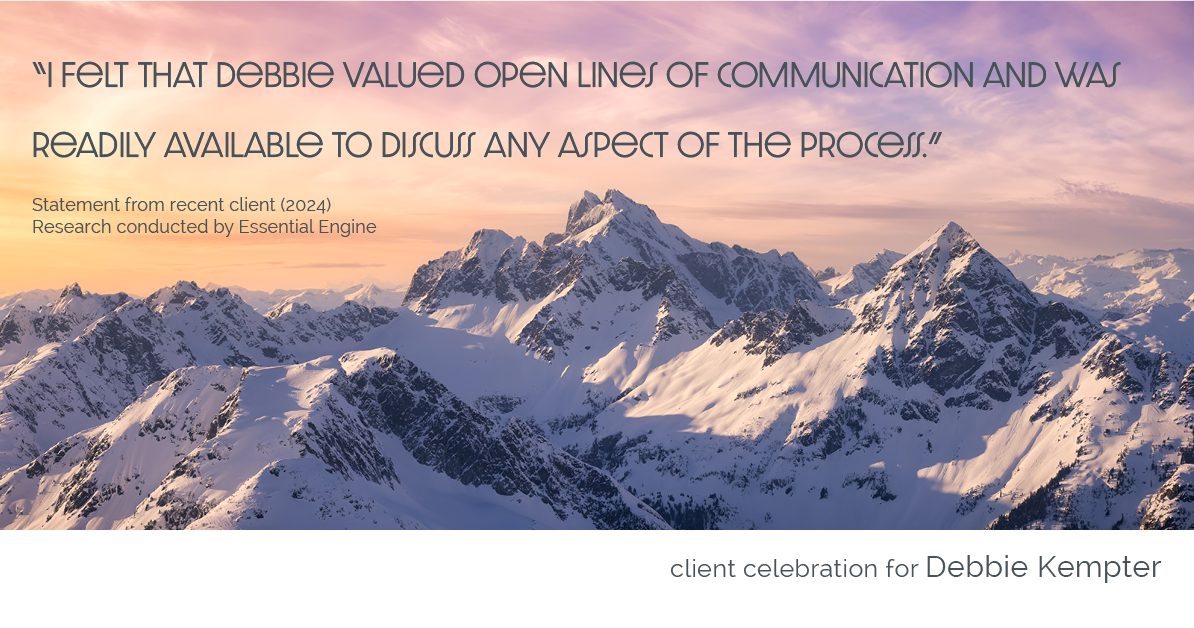 "I FELT THAT DEBBIE VALUED OPEN LINES OF COMMUNICATION AND WAS READILY AVAILABLE TO DISCUSS ANY ASPECT OF THE PROCESS."

Statement from recent client (2024)
Research conducted by Essential Engine

client celebration for Debbie Kempter